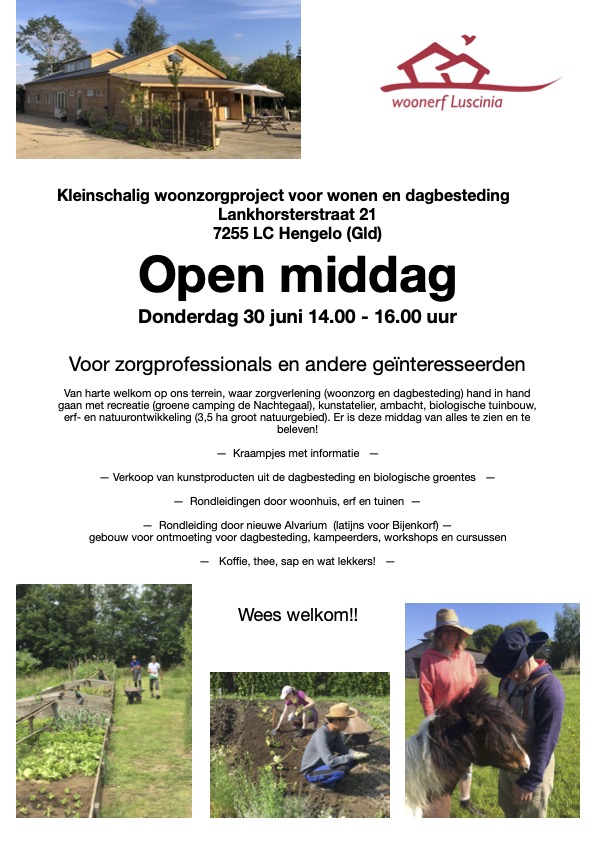 woonerf Luscinia

Kleinschalig woonzorgproject voor wonen en dagbesteding
Lankhorsterstraat 21
7255 LC Hengelo (Gld)

Open middag

Donderdag 30 juni 14.00 - 16.00 uur

Voor zorgprofessionals en andere geïnteresseerden

Van harte welkom op ons terrein, waar zorgverlening (woonzorg en dagbesteding) hand in hand gaan met recreatie (groene camping de Nachtegaal), kunstatelier, ambacht, biologische tuinbouw, erf- en natuurontwikkeling (3,5 ha groot natuurgebied). Er is deze middag van alles te zien en te beleven!

— Kraampjes met informatie —

— Verkoop van kunstproducten uit de dagbesteding en biologische groentes —

— Rondleidingen door woonhuis, erf en tuinen —

— Rondleiding door nieuwe Alvarium (latijns voor Bijenkorf) —
gebouw voor ontmoeting voor dagbesteding, kampeerders, workshops en cursussen

— Koffie, thee, sap en wat lekkers! —

Wees welkom!!